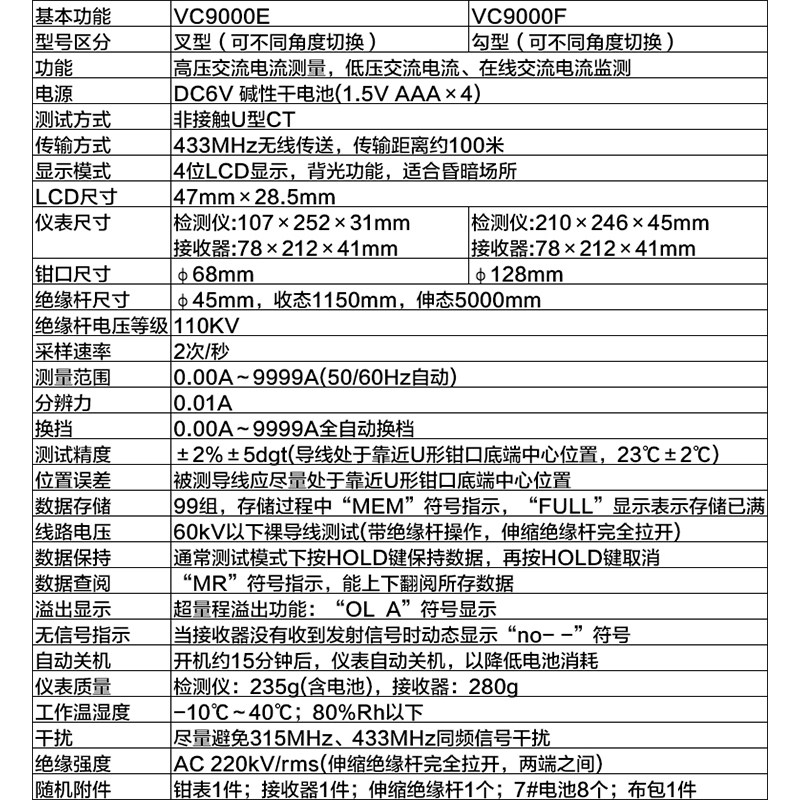 | 基本功能 | VC9000E | VC9000F |
|---|---|---|
| 型号区分 | 叉型（可不同角度切换） | 勾型（可不同角度切换） |
| 功能 | 高压交流电流测量，低压交流电流、在线交流电流监测 | |
| 电源 | DC6V 碱性干电池(1.5V AAA×4) | |
| 测试方式 | 非接触U型CT | |
| 传输方式 | 433MHz无线传送，传输距离约100米 | |
| 显示模式 | 4位LCD显示，背光功能，适合昏暗场所 | |
| LCD尺寸 | 47mm×28.5mm | |
| 仪表尺寸 | 检测仪:107×252×31mm 接收器:78×212×41mm | 检测仪:210×246×45mm 接收器:78×212×41mm |
| 钳口尺寸 | ϕ68mm | ϕ128mm |
| 绝缘杆尺寸 | ϕ45mm，收态1150mm，伸态5000mm | |
| 绝缘杆电压等级 | 110KV | |
| 采样速率 | 2次/秒 | |
| 测量范围 | 0.00A～9999A(50/60Hz自动) | |
| 分辨力 | 0.01A | |
| 换挡 | 0.00A～9999A全自动换档 | |
| 测试精度 | ±2%±5dgt(导线处于靠近U形钳口底端中心位置，23℃±2℃) | |
| 位置误差 | 被测导线应尽量处于靠近U形钳口底端中心位置 | |
| 数据存储 | 99组，存储过程中“MEM”符号指示，“FULL”显示表示存储已满 | |
| 线路电压 | 60kV以下裸导线测试(带绝缘杆操作，伸缩绝缘杆完全拉开) | |
| 数据保持 | 通常测试模式下按HOLD键保持数据，再按HOLD键取消 | |
| 数据查阅 | “MR”符号指示，能上下翻阅所存数据 | |
| 溢出显示 | 超量程溢出功能：“OL A”符号显示 | |
| 无信号指示 | 当接收器没有收到发射信号时动态显示“no- -”符号 | |
| 自动关机 | 开机约15分钟后，仪表自动关机，以降低电池消耗 | |
| 仪表质量 | 检测仪：235g(含电池)，接收器：280g | |
| 工作温湿度 | -10℃～40℃；80%Rh以下 | |
| 干扰 | 尽量避免315MHz、433MHz同频信号干扰 | |
| 绝缘强度 | AC 220kV/rms(伸缩绝缘杆完全拉开，两端之间) | |
| 随机附件 | 钳表1件；接收器1件；伸缩绝缘杆1个；7#电池8个；布包1件 | |